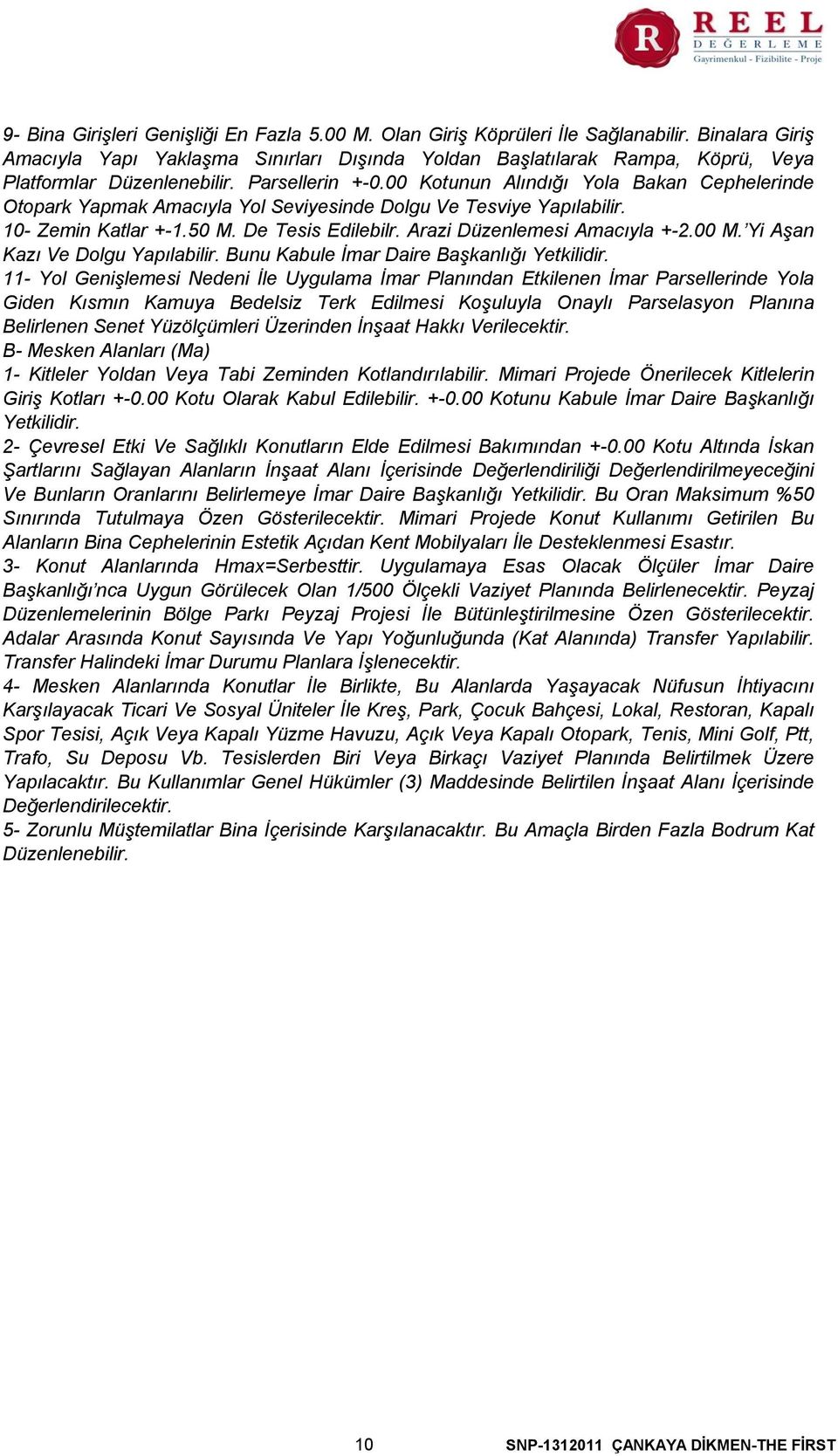 R REEL DEĞERLEME
Gayrimenkul - Fizibilite - Proje

9- Bina Girişleri Genişliği En Fazla 5.00 M. Olan Giriş Köprüleri İle Sağlanabilir. Binalara Giriş Amacıyla Yapı Yaklaşma Sınırları Dışında Yoldan Başlatılarak Rampa, Köprü, Veya Platformlar Düzenlenebilir. Parsellerin +-0.00 Kotunun Alındığı Yola Bakan Cephelerinde Otopark Yapmak Amacıyla Yol Seviyesinde Dolgu Ve Tesviye Yapılabilir.
10- Zemin Katlar +-1.50 M. De Tesis Edilebilr. Arazi Düzenlemesi Amacıyla +-2.00 M.'Yi Aşan Kazı Ve Dolgu Yapılabilir. Bunu Kabule İmar Daire Başkanlığı Yetkilidir.
11- Yol Genişlemesi Nedeni İle Uygulama İmar Planından Etkilenen İmar Parsellerinde Yola Giden Kısmın Kamuya Bedelsiz Terk Edilmesi Koşuluyla Onaylı Parselasyon Planına Belirlenen Senet Yüzölçümleri Üzerinden İnşaat Hakkı Verilecektir.
B- Mesken Alanları (Ma)
1- Kitleler Yoldan Veya Tabi Zeminden Kotlandırılabilir. Mimari Projede Önerilecek Kitlelerin Giriş Kotları +-0.00 Kotu Olarak Kabul Edilebilir. +-0.00 Kotunu Kabule İmar Daire Başkanlığı Yetkilidir.
2- Çevresel Etki Ve Sağlıklı Konutların Elde Edilmesi Bakımından +-0.00 Kotu Altında İskan Şartlarını Sağlayan Alanların İnşaat Alanı İçerisinde Değerlendiriliği Değerlendirilmeyeceğini Ve Bunların Oranlarını Belirlemeye İmar Daire Başkanlığı Yetkilidir. Bu Oran Maksimum %50 Sınırında Tutulmaya Özen Gösterilecektir. Mimari Projede Konut Kullanımı Getirilen Bu Alanların Bina Cephelerinin Estetik Açıdan Kent Mobilyaları İle Desteklenmesi Esastır.
3- Konut Alanlarında Hmax=Serbesttir. Uygulamaya Esas Olacak Ölçüler İmar Daire Başkanlığı'nca Uygun Görülecek Olan 1/500 Ölçekli Vaziyet Planında Belirlenecektir. Peyzaj Düzenlemelerinin Bölge Parkı Peyzaj Projesi İle Bütünleştirilmesine Özen Gösterilecektir. Adalar Arasında Konut Sayısında Ve Yapı Yoğunluğunda (Kat Alanında) Transfer Yapılabilir. Transfer Halindeki İmar Durumu Planlara İşlenecektir.
4- Mesken Alanlarında Konutlar İle Birlikte, Bu Alanlarda Yaşayacak Nüfusun İhtiyacını Karşılayacak Ticari Ve Sosyal Üniteler İle Kreş, Park, Çocuk Bahçesi, Lokal, Restoran, Kapalı Spor Tesisi, Açık Veya Kapalı Yüzme Havuzu, Açık Veya Kapalı Otopark, Tenis, Mini Golf, Ptt, Trafo, Su Deposu Vb. Tesislerden Biri Veya Birkaçı Vaziyet Planında Belirtilmek Üzere Yapılacaktır. Bu Kullanımlar Genel Hükümler (3) Maddesinde Belirtilen İnşaat Alanı İçerisinde Değerlendirilecektir.
5- Zorunlu Müştemilatlar Bina İçerisinde Karşılanacaktır. Bu Amaçla Birden Fazla Bodrum Kat Düzenlenebilir.

10 SNP-1312011 ÇANKAYA DİKMEN-THE FİRST